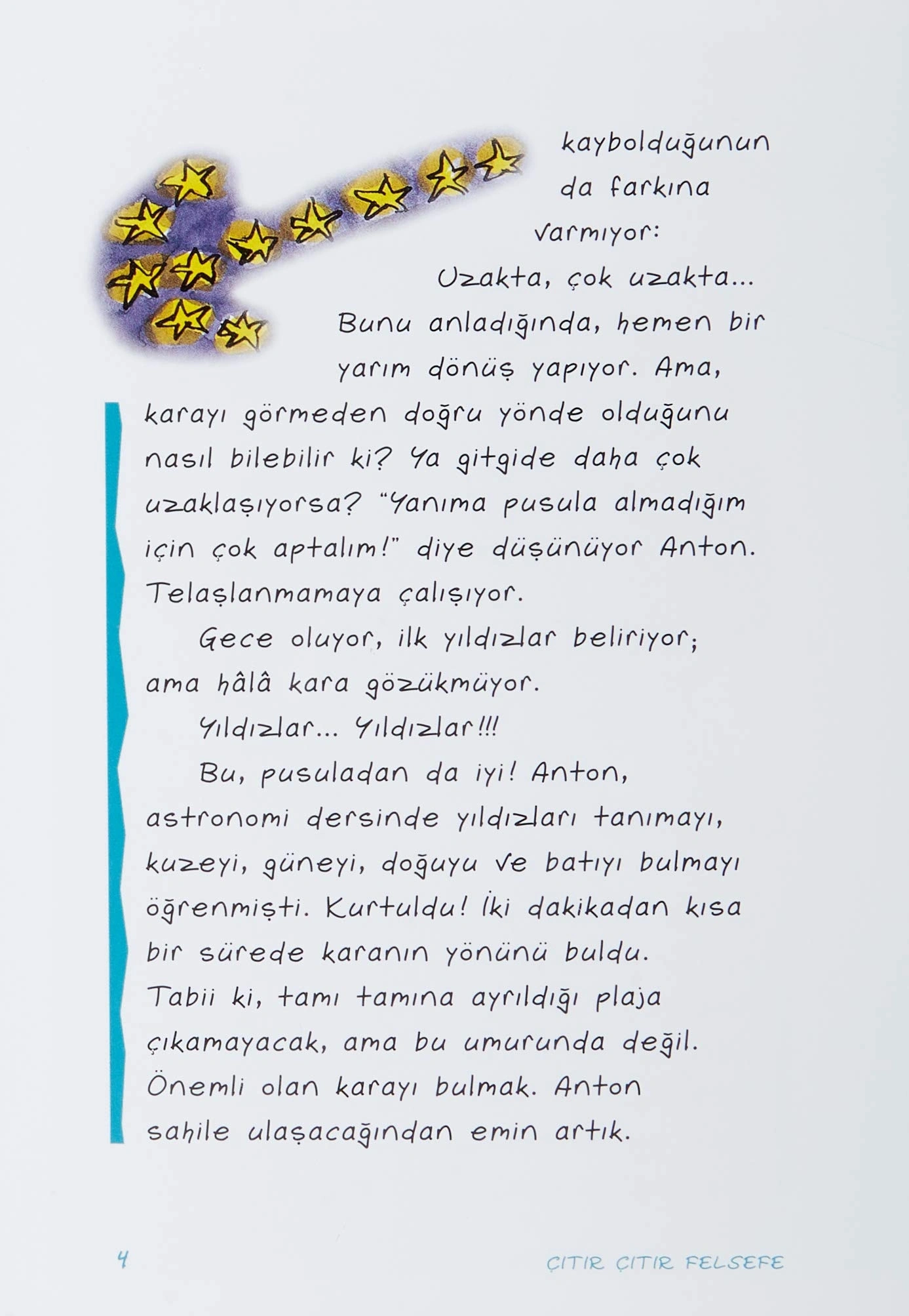 kaybolduğunun da farkına varmıyor: Uzakta, çok uzakta... Bunu anladığında, hemen bir yarım dönüş yapıyor. Ama, karayı görmeden doğru yönde olduğunu nasıl bilebilir ki? Ya gitgide daha çok uzaklaşıyorsa? "Yanıma pusula almadığım için çok aptalım!" diye düşünüyor Anton. Telaşlanmamaya çalışıyor.

Gece oluyor, ilk yıldızlar beliriyor; ama hâlâ kara gözükmüyor.

Yıldızlar... Yıldızlar!!!

Bu, pusuladan da iyi! Anton, astronomi dersinde yıldızları tanımayı, kuzeyi, güneyi, doğuyu ve batıyı bulmayı öğrenmişti. Kurtuldu! İki dakikadan kısa bir sürede karanın yönünü buldu. Tabii ki, tamı tamına ayrıldığı plaja çıkamayacak, ama bu umurunda değil. Önemli olan karayı bulmak. Anton sahile ulaşacağından emin artık.

4

ÇITIR ÇITIR FELSEFE